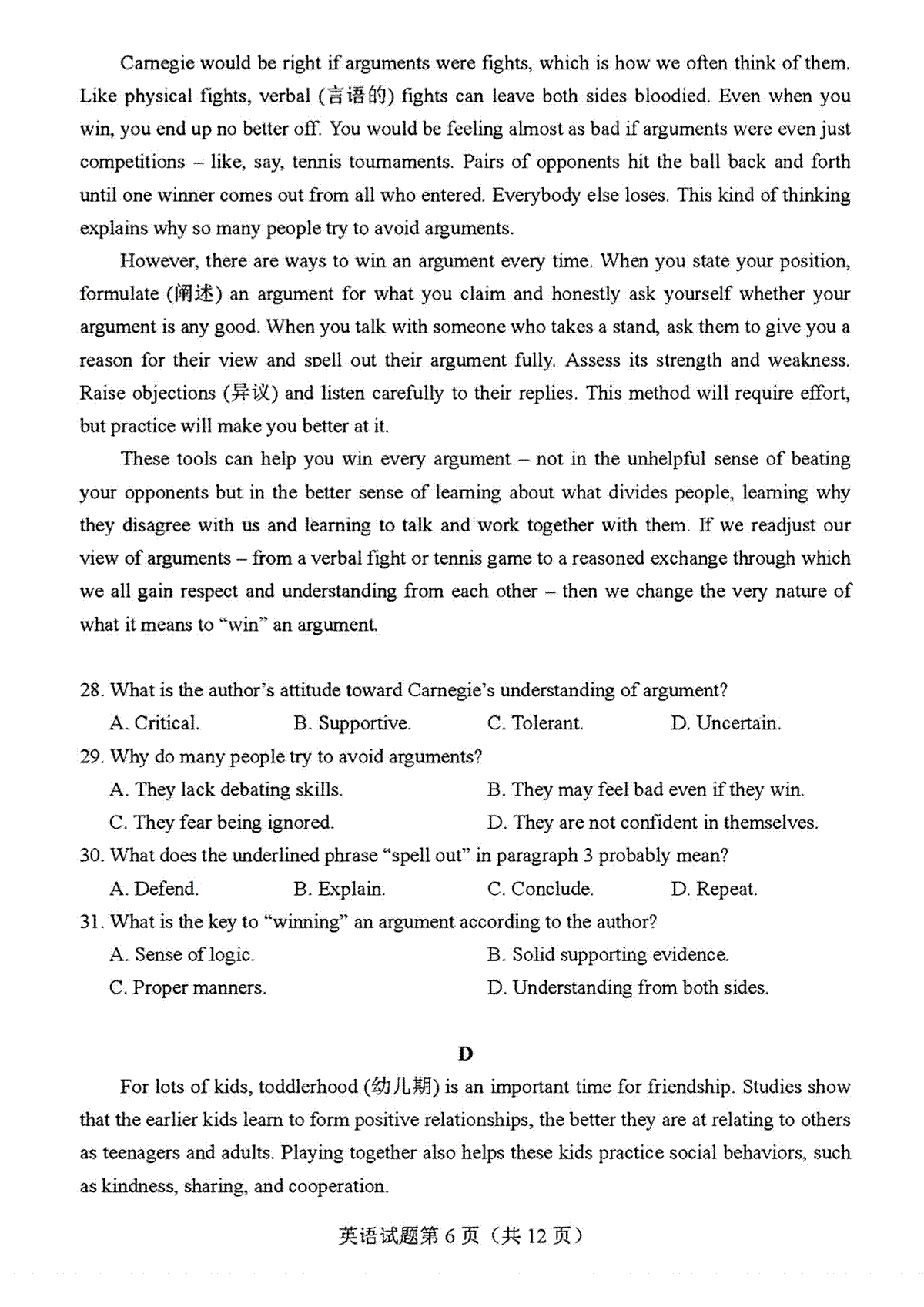 Carnegie would be right if arguments were fights, which is how we often think of them. Like physical fights, verbal (言语的) fights can leave both sides bloodied. Even when you win, you end up no better off. You would be feeling almost as bad if arguments were even just competitions – like, say, tennis tournaments. Pairs of opponents hit the ball back and forth until one winner comes out from all who entered. Everybody else loses. This kind of thinking explains why so many people try to avoid arguments.

However, there are ways to win an argument every time. When you state your position, formulate (阐述) an argument for what you claim and honestly ask yourself whether your argument is any good. When you talk with someone who takes a stand, ask them to give you a reason for their view and spell out their argument fully. Assess its strength and weakness. Raise objections (异议) and listen carefully to their replies. This method will require effort, but practice will make you better at it.

These tools can help you win every argument – not in the unhelpful sense of beating your opponents but in the better sense of learning about what divides people, learning why they disagree with us and learning to talk and work together with them. If we readjust our view of arguments – from a verbal fight or tennis game to a reasoned exchange through which we all gain respect and understanding from each other – then we change the very nature of what it means to "win" an argument.

28. What is the author's attitude toward Carnegie's understanding of argument?
A. Critical.
B. Supportive.
C. Tolerant.
D. Uncertain.
29. Why do many people try to avoid arguments?
A. They lack debating skills.
B. They may feel bad even if they win.
C. They fear being ignored.
D. They are not confident in themselves.
30. What does the underlined phrase "spell out" in paragraph 3 probably mean?
A. Defend.
B. Explain.
C. Conclude.
D. Repeat.
31. What is the key to "winning" an argument according to the author?
A. Sense of logic.
B. Solid supporting evidence.
C. Proper manners.
D. Understanding from both sides.

D

For lots of kids, toddlerhood (幼儿期) is an important time for friendship. Studies show that the earlier kids learn to form positive relationships, the better they are at relating to others as teenagers and adults. Playing together also helps these kids practice social behaviors, such as kindness, sharing, and cooperation.

英语试题第 6 页（共 12 页）